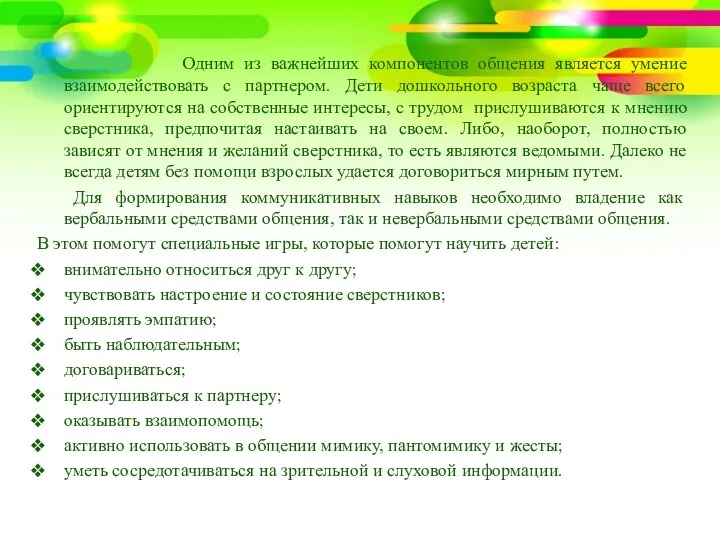 Одним из важнейших компонентов общения является умение взаимодействовать с партнером. Дети дошкольного возраста чаще всего ориентируются на собственные интересы, с трудом прислушиваются к мнению сверстника, предпочитая настаивать на своем. Либо, наоборот, полностью зависят от мнения и желаний сверстника, то есть являются ведомыми. Далеко не всегда детям без помощи взрослых удается договориться мирным путем.

Для формирования коммуникативных навыков необходимо владение как вербальными средствами общения, так и невербальными средствами общения.

В этом помогут специальные игры, которые помогут научить детей:

❖ внимательно относиться друг к другу;
❖ чувствовать настроение и состояние сверстников;
❖ проявлять эмпатию;
❖ быть наблюдательным;
❖ договариваться;
❖ прислушиваться к партнеру;
❖ оказывать взаимопомощь;
❖ активно использовать в общении мимику, пантомимику и жесты;
❖ уметь сосредотачиваться на зрительной и слуховой информации.